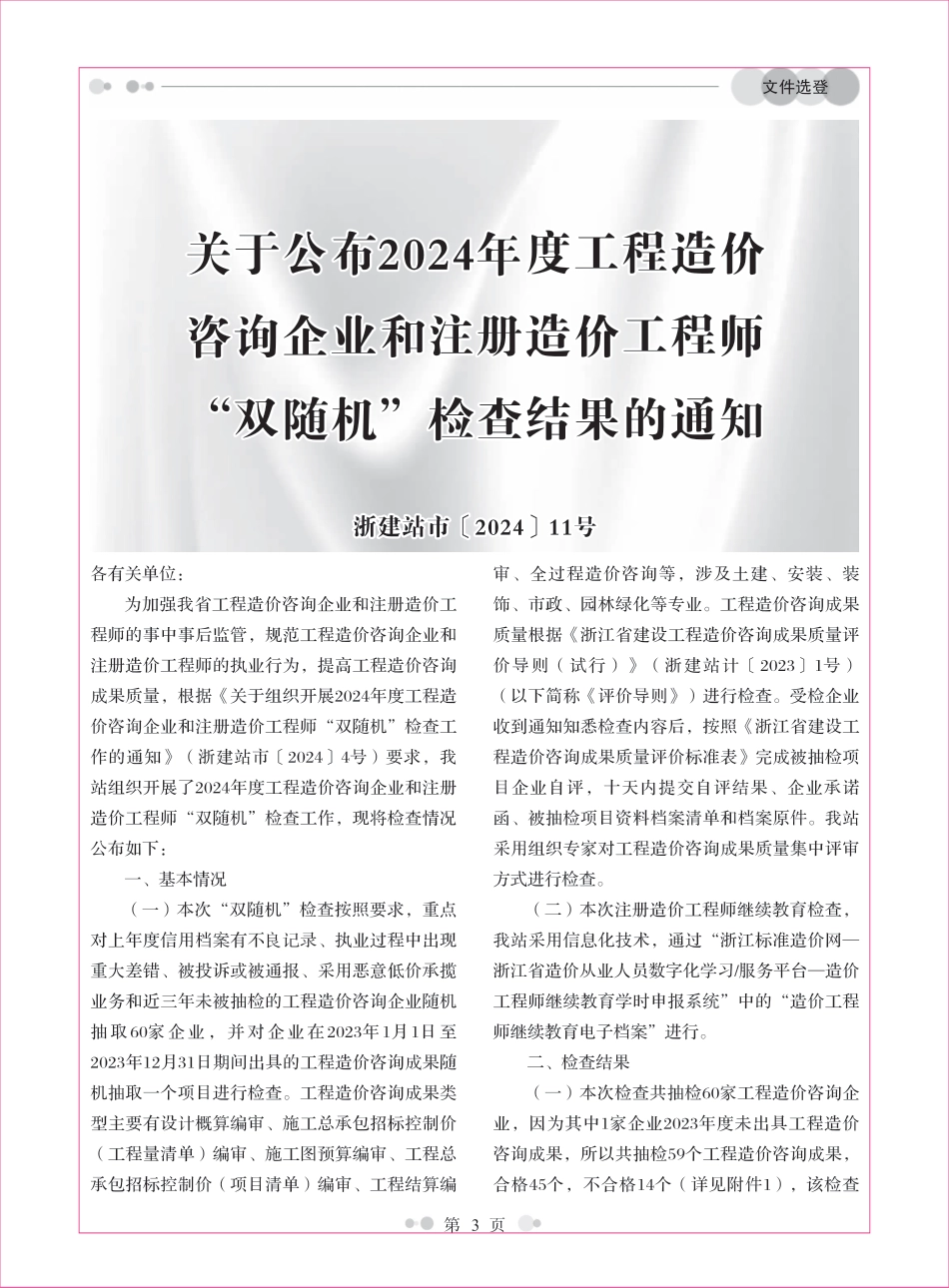 文件选登

关于公布2024年度工程造价咨询企业和注册造价工程师“双随机”检查结果的通知

浙建站市〔2024〕11号

各有关单位：

为加强我省工程造价咨询企业和注册造价工程师的事中事后监管，规范工程造价咨询企业和注册造价工程师的执业行为，提高工程造价咨询成果质量，根据《关于组织开展2024年度工程造价咨询企业和注册造价工程师“双随机”检查工作的通知》（浙建站市〔2024〕4号）要求，我站组织开展了2024年度工程造价咨询企业和注册造价工程师“双随机”检查工作，现将检查情况公布如下：

一、基本情况

（一）本次“双随机”检查按照要求，重点对上年度信用档案有不良记录、执业过程中出现重大差错、被投诉或被通报、采用恶意低价承揽业务和近三年未被抽检的工程造价咨询企业随机抽取60家企业，并对企业在2023年1月1日至2023年12月31日期间出具的工程造价咨询成果随机抽取一个项目进行检查。工程造价咨询成果类型主要有设计概算编审、施工总承包招标控制价（工程量清单）编审、施工图预算编审、工程总承包招标控制价（项目清单）编审、工程结算编审、全过程造价咨询等，涉及土建、安装、装饰、市政、园林绿化等专业。工程造价咨询成果质量根据《浙江省建设工程造价咨询成果质量评价导则（试行）》（浙建站计〔2023〕1号）（以下简称《评价导则》）进行检查。受检企业收到通知知悉检查内容后，按照《浙江省建设工程造价咨询成果质量评价标准表》完成被抽检项目企业自评，十天内提交自评结果、企业承诺函、被抽检项目资料档案清单和档案原件。我站采用组织专家对工程造价咨询成果质量集中评审方式进行检查。

（二）本次注册造价工程师继续教育检查，我站采用信息化技术，通过“浙江标准造价网—浙江省造价从业人员数字化学习/服务平台—造价工程师继续教育学时申报系统”中的“造价工程师继续教育电子档案”进行。

二、检查结果

（一）本次检查共抽检60家工程造价咨询企业，因为其中1家企业2023年度未出具工程造价咨询成果，所以共抽检59个工程造价咨询成果，合格45个，不合格14个（详见附件1），该检查

第 3 页